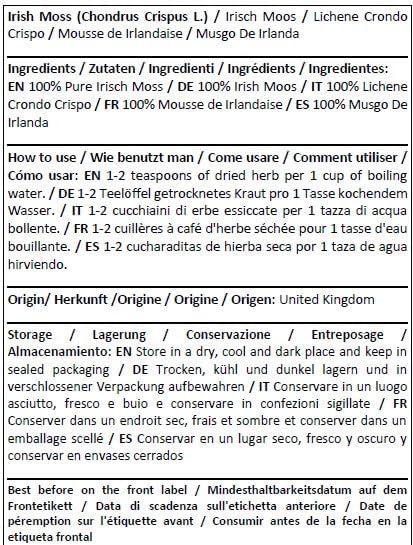 Irish Moss (Chondrus Crispus L.) / Irisch Moos / Lichene Crondo Crispo / Mousse de Irlandaise / Musgo De Irlanda

Ingredients / Zutaten / Ingredienti / Ingrédients / Ingredientes: EN 100% Pure Irisch Moss / DE 100% Irish Moos / IT 100% Lichene Crondo Crispo / FR 100% Mousse de Irlandaise / ES 100% Musgo De Irlanda

How to use / Wie benutzt man / Come usare / Comment utiliser / Cómo usar: EN 1-2 teaspoons of dried herb per 1 cup of boiling water. / DE 1-2 Teelöffel getrocknetes Kraut pro 1 Tasse kochendem Wasser. / IT 1-2 cucchiaini di erbe essiccate per 1 tazza di acqua bollente. / FR 1-2 cuillères à café d'herbe séchée pour 1 tasse d'eau bouillante. / ES 1-2 cucharaditas de hierba seca por 1 taza de agua hirviendo.

Origin/ Herkunft /Origine / Origine / Origen: United Kingdom

Storage / Lagerung / Conservazione / Entreposage / Almacenamiento: EN Store in a dry, cool and dark place and keep in sealed packaging / DE Trocken, kühl und dunkel lagern und in verschlossener Verpackung aufbewahren / IT Conservare in un luogo asciutto, fresco e buio e conservare in confezioni sigillate / FR Conserver dans un endroit sec, frais et sombre et conserver dans un emballage scellé / ES Conservar en un lugar seco, fresco y oscuro y conservar en envases cerrados

Best before on the front label / Mindesthaltbarkeitsdatum auf dem Frontetikett / Data di scadenza sull'etichetta anteriore / Date de péremption sur l'étiquette avant / Consumir antes de la fecha en la etiqueta frontal